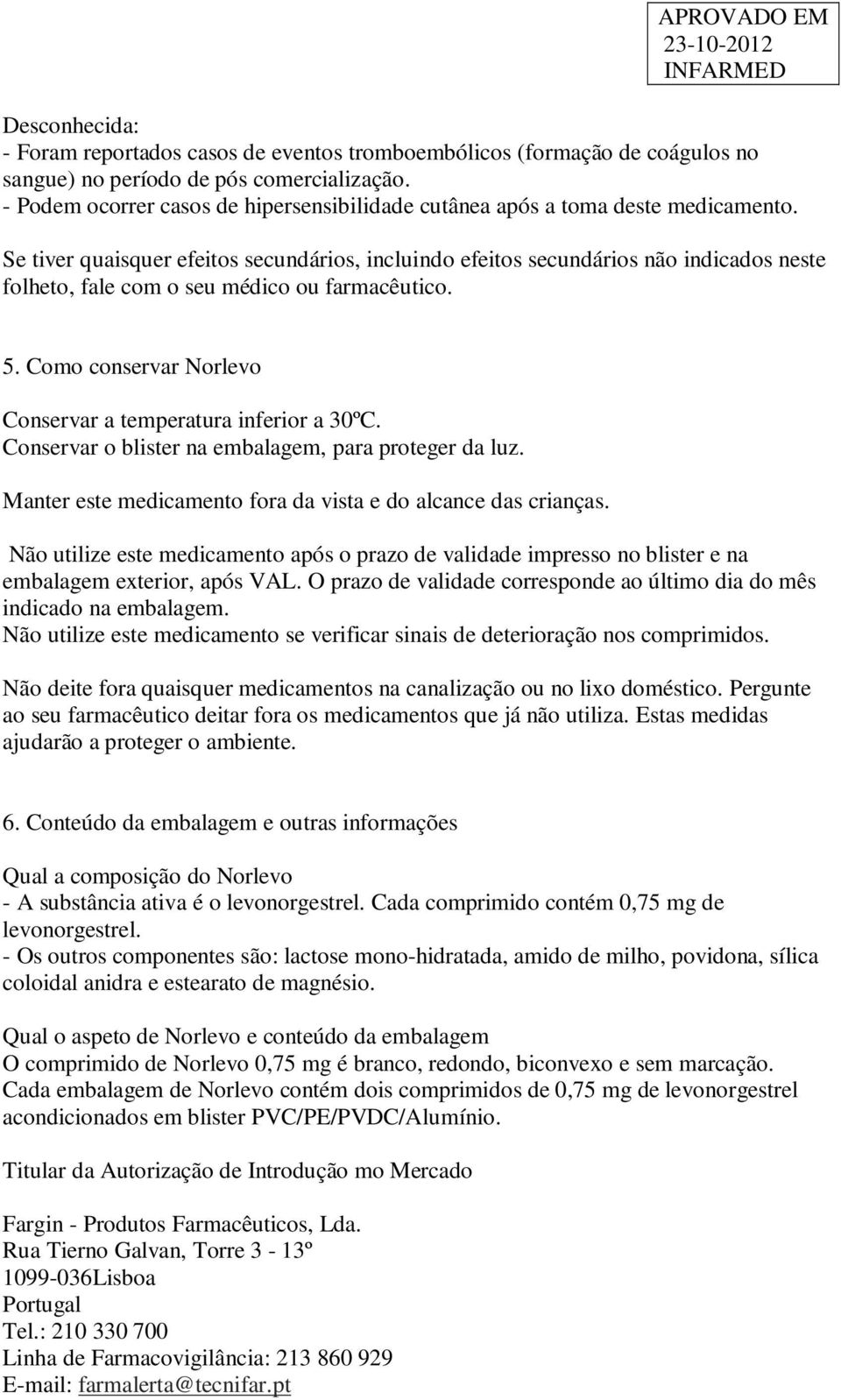 APROVADO EM
23-10-2012
INFARMED

Desconhecida:
- Foram reportados casos de eventos tromboembólicos (formação de coágulos no sangue) no período de pós comercialização.
- Podem ocorrer casos de hipersensibilidade cutânea após a toma deste medicamento.

Se tiver quaisquer efeitos secundários, incluindo efeitos secundários não indicados neste folheto, fale com o seu médico ou farmacêutico.

5. Como conservar Norlevo

Conservar a temperatura inferior a 30ºC.
Conservar o blister na embalagem, para proteger da luz.

Manter este medicamento fora da vista e do alcance das crianças.

Não utilize este medicamento após o prazo de validade impresso no blister e na embalagem exterior, após VAL. O prazo de validade corresponde ao último dia do mês indicado na embalagem.
Não utilize este medicamento se verificar sinais de deterioração nos comprimidos.

Não deite fora quaisquer medicamentos na canalização ou no lixo doméstico. Pergunte ao seu farmacêutico deitar fora os medicamentos que já não utiliza. Estas medidas ajudarão a proteger o ambiente.

6. Conteúdo da embalagem e outras informações

Qual a composição do Norlevo
- A substância ativa é o levonorgestrel. Cada comprimido contém 0,75 mg de levonorgestrel.
- Os outros componentes são: lactose mono-hidratada, amido de milho, povidona, sílica coloidal anidra e estearato de magnésio.

Qual o aspeto de Norlevo e conteúdo da embalagem
O comprimido de Norlevo 0,75 mg é branco, redondo, biconvexo e sem marcação.
Cada embalagem de Norlevo contém dois comprimidos de 0,75 mg de levonorgestrel acondicionados em blister PVC/PE/PVDC/Alumínio.

Titular da Autorização de Introdução mo Mercado

Fargin - Produtos Farmacêuticos, Lda.
Rua Tierno Galvan, Torre 3 - 13º
1099-036Lisboa
Portugal
Tel.: 210 330 700
Linha de Farmacovigilância: 213 860 929
E-mail: farmalerta@tecnifar.pt